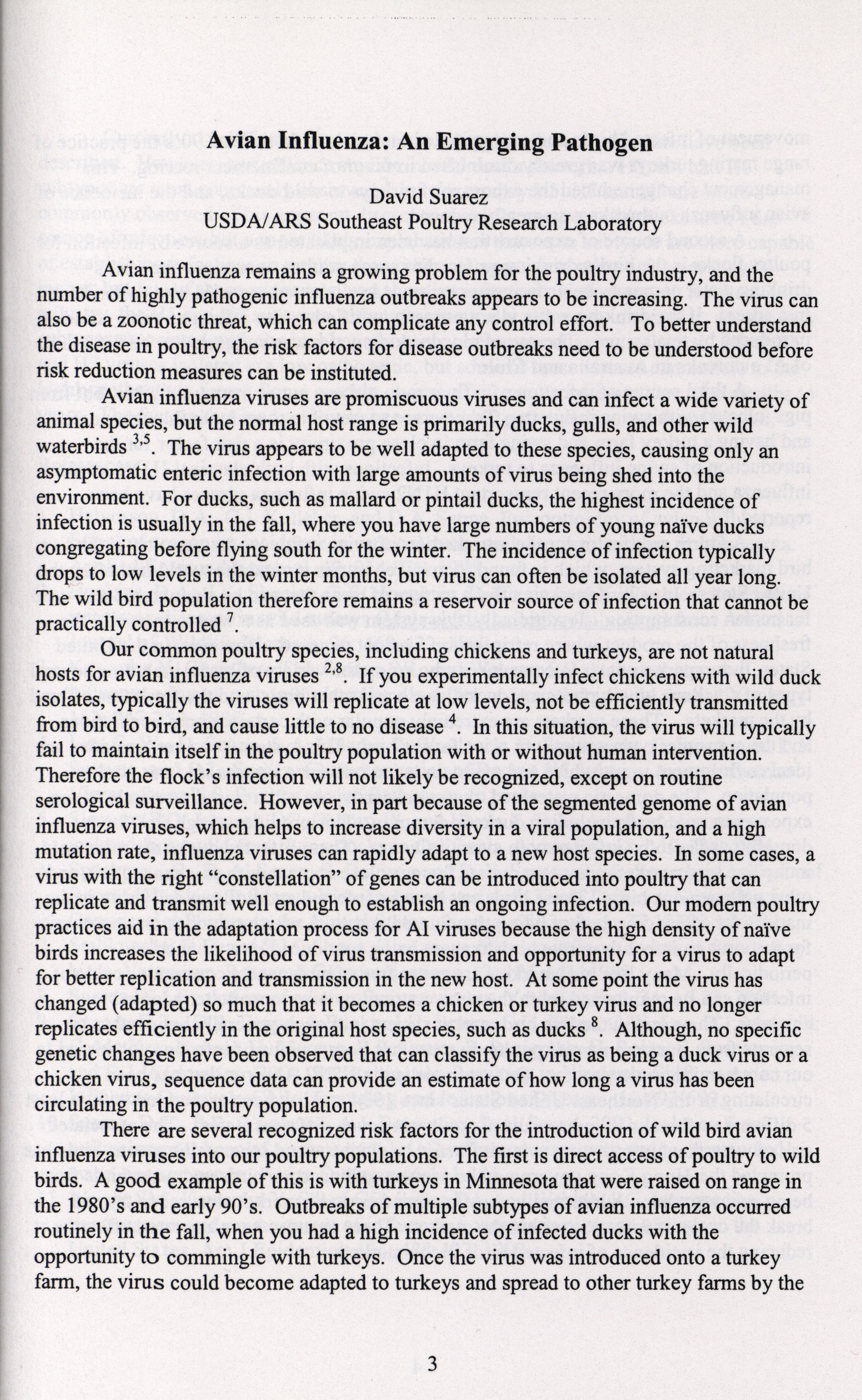 Avian Influenza: An Emerging Pathogen

David Suarez
USDA/ARS Southeast Poultry Research Laboratory

Avian influenza remains a growing problem for the poultry industry, and the number of highly pathogenic influenza outbreaks appears to be increasing. The virus can also be a zoonotic threat, which can complicate any control effort. To better understand the disease in poultry, the risk factors for disease outbreaks need to be understood before risk reduction measures can be instituted.

Avian influenza viruses are promiscuous viruses and can infect a wide variety of animal species, but the normal host range is primarily ducks, gulls, and other wild waterbirds $^{3,5}$. The virus appears to be well adapted to these species, causing only an asymptomatic enteric infection with large amounts of virus being shed into the environment. For ducks, such as mallard or pintail ducks, the highest incidence of infection is usually in the fall, where you have large numbers of young naïve ducks congregating before flying south for the winter. The incidence of infection typically drops to low levels in the winter months, but virus can often be isolated all year long. The wild bird population therefore remains a reservoir source of infection that cannot be practically controlled $^{7}$.

Our common poultry species, including chickens and turkeys, are not natural hosts for avian influenza viruses $^{2,8}$. If you experimentally infect chickens with wild duck isolates, typically the viruses will replicate at low levels, not be efficiently transmitted from bird to bird, and cause little to no disease $^{4}$. In this situation, the virus will typically fail to maintain itself in the poultry population with or without human intervention. Therefore the flock's infection will not likely be recognized, except on routine serological surveillance. However, in part because of the segmented genome of avian influenza viruses, which helps to increase diversity in a viral population, and a high mutation rate, influenza viruses can rapidly adapt to a new host species. In some cases, a virus with the right "constellation" of genes can be introduced into poultry that can replicate and transmit well enough to establish an ongoing infection. Our modern poultry practices aid in the adaptation process for AI viruses because the high density of naïve birds increases the likelihood of virus transmission and opportunity for a virus to adapt for better replication and transmission in the new host. At some point the virus has changed (adapted) so much that it becomes a chicken or turkey virus and no longer replicates efficiently in the original host species, such as ducks $^{8}$. Although, no specific genetic changes have been observed that can classify the virus as being a duck virus or a chicken virus, sequence data can provide an estimate of how long a virus has been circulating in the poultry population.

There are several recognized risk factors for the introduction of wild bird avian influenza viruses into our poultry populations. The first is direct access of poultry to wild birds. A good example of this is with turkeys in Minnesota that were raised on range in the 1980's and early 90's. Outbreaks of multiple subtypes of avian influenza occurred routinely in the fall, when you had a high incidence of infected ducks with the opportunity to commingle with turkeys. Once the virus was introduced onto a turkey farm, the virus could become adapted to turkeys and spread to other turkey farms by the

3